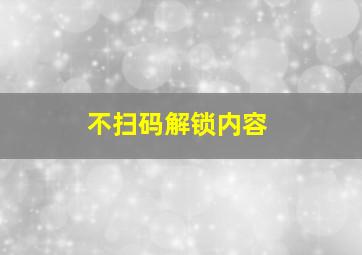 不扫码解锁内容